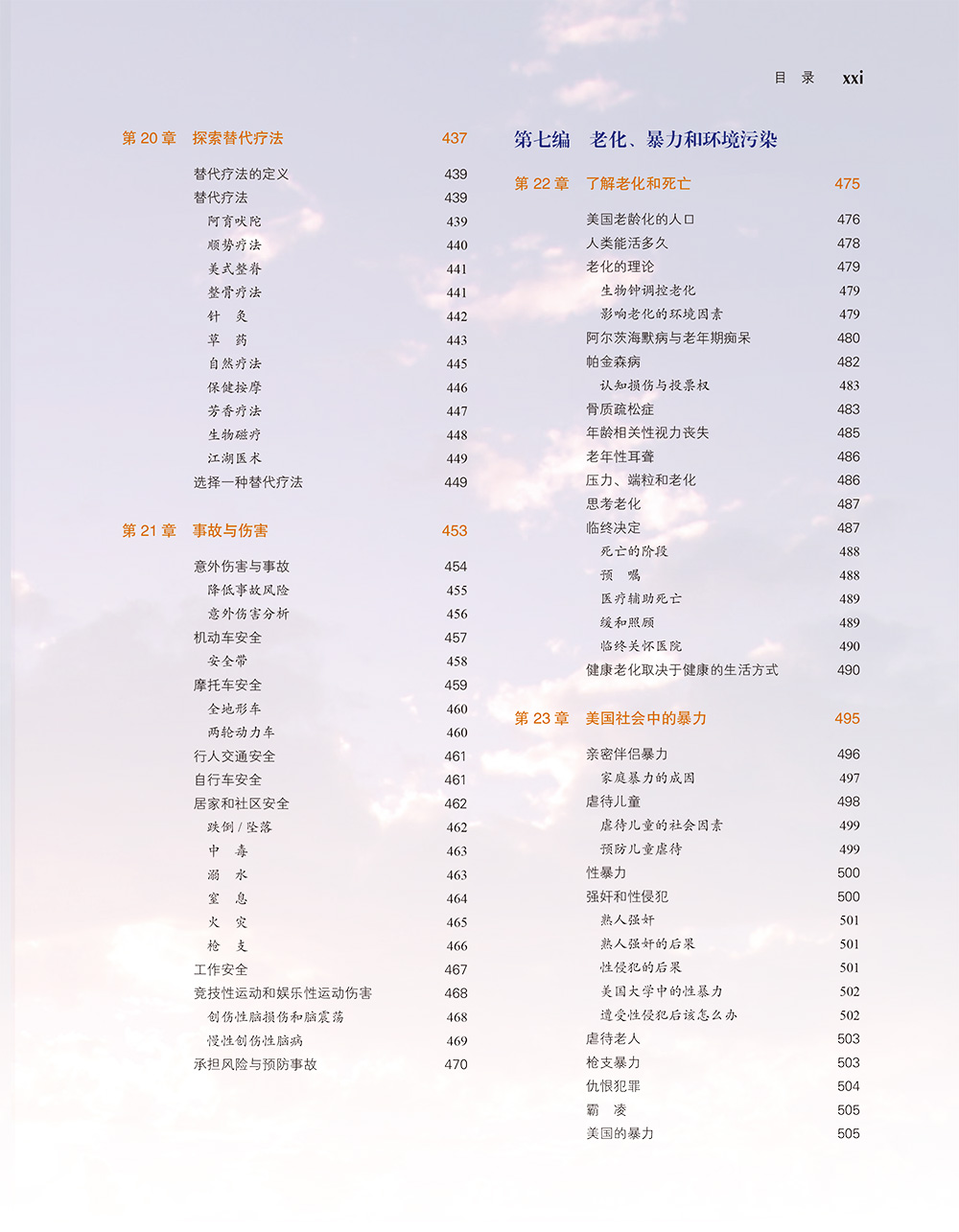 目 录 xxi

第 20 章 探索替代疗法 437

替代疗法的定义 439
替代疗法 439
阿育吠陀 439
顺势疗法 440
美式整脊 441
整骨疗法 441
针 灸 442
草 药 443
自然疗法 445
保健按摩 446
芳香疗法 447
生物磁疗 448
江湖医术 449
选择一种替代疗法 449

第 21 章 事故与伤害 453

意外伤害与事故 454
降低事故风险 455
意外伤害分析 456
机动车安全 457
安全带 458
摩托车安全 459
全地形车 460
两轮动力车 460
行人交通安全 461
自行车安全 461
居家和社区安全 462
跌倒 / 坠落 462
中 毒 463
溺 水 463
窒 息 464
火 灾 465
枪 支 466
工作安全 467
竞技性运动和娱乐性运动伤害 468
创伤性脑损伤和脑震荡 468
慢性创伤性脑病 469
承担风险与预防事故 470

第七编 老化、暴力和环境污染

第 22 章 了解老化和死亡 475

美国老龄化的人口 476
人类能活多久 478
老化的理论 479
生物钟调控老化 479
影响老化的环境因素 479
阿尔茨海默病与老年期痴呆 480
帕金森病 482
认知损伤与投票权 483
骨质疏松症 483
年龄相关性视力丧失 485
老年性耳聋 486
压力、端粒和老化 486
思考老化 487
临终决定 487
死亡的阶段 488
预 嘱 488
医疗辅助死亡 489
缓和照顾 489
临终关怀医院 490
健康老化取决于健康的生活方式 490

第 23 章 美国社会中的暴力 495

亲密伴侣暴力 496
家庭暴力的成因 497
虐待儿童 498
虐待儿童的社会因素 499
预防儿童虐待 499
性暴力 500
强奸和性侵犯 500
熟人强奸 501
熟人强奸的后果 501
性侵犯的后果 501
美国大学中的性暴力 502
遭受性侵犯后该怎么办 502
虐待老人 503
枪支暴力 503
仇恨犯罪 504
霸 凌 505
美国的暴力 505